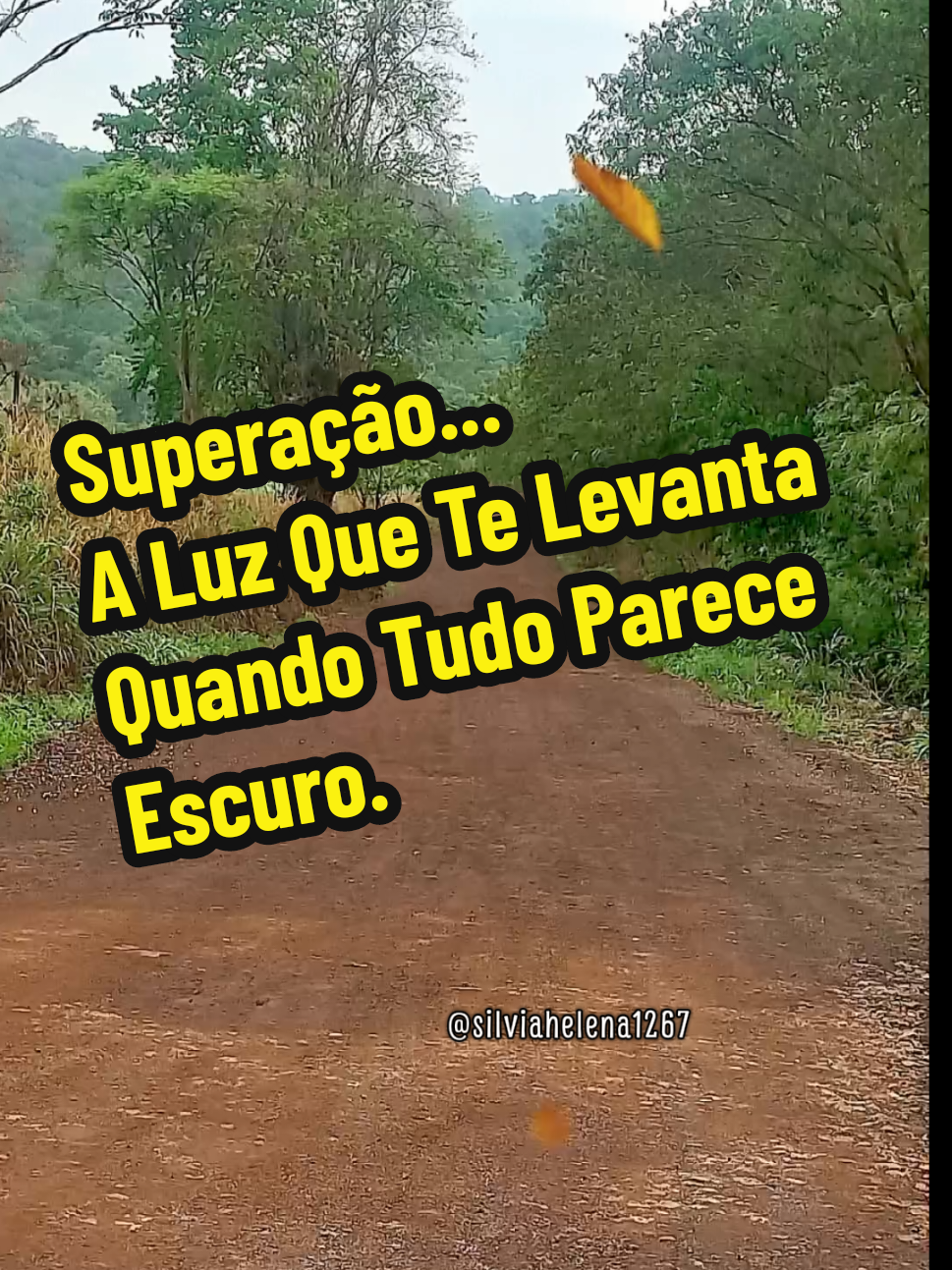 Superação...
A Luz Que Te Levanta Quando Tudo Parece Escuro.

@silviahelena1267